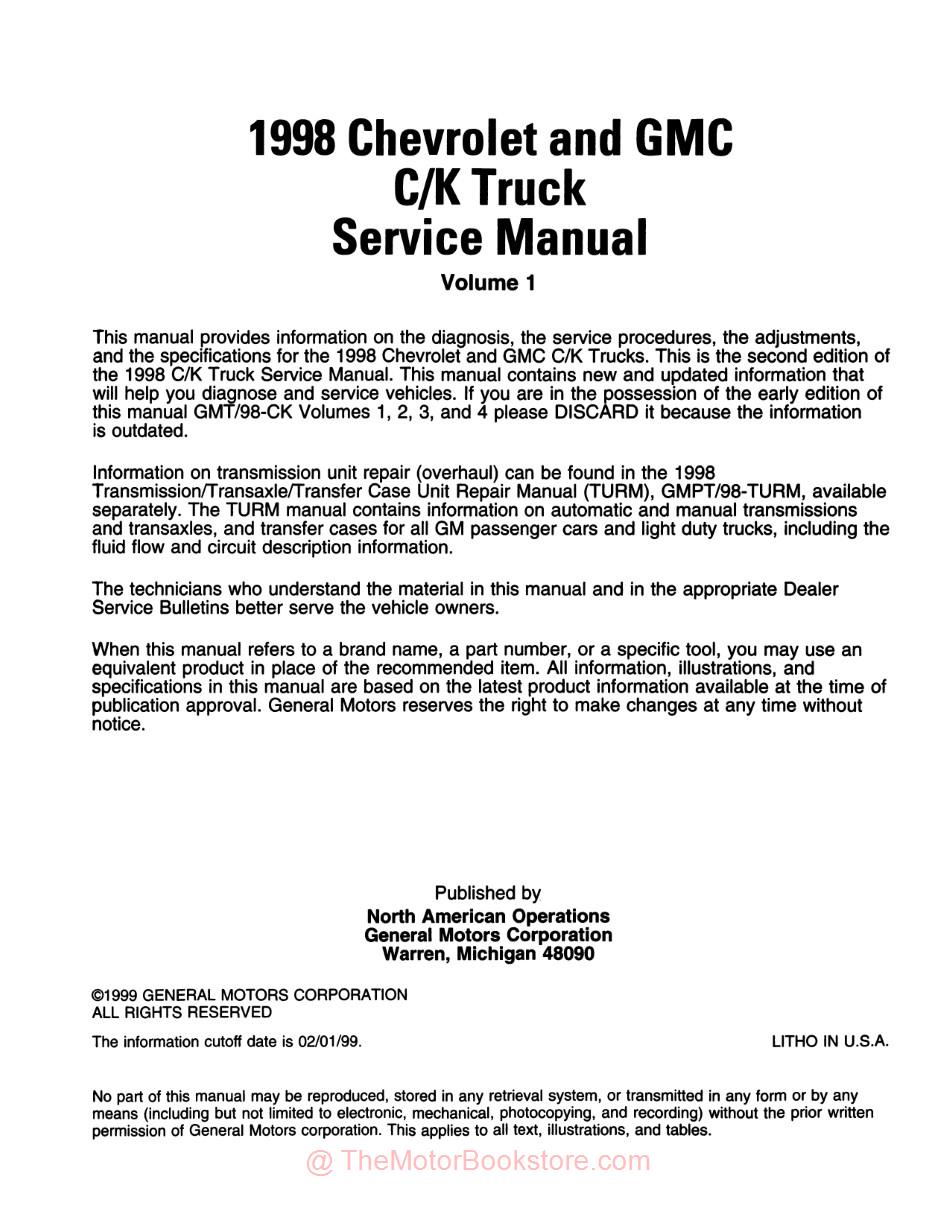 1998 Chevrolet and GMC
C/K Truck
Service Manual

Volume 1

This manual provides information on the diagnosis, the service procedures, the adjustments, and the specifications for the 1998 Chevrolet and GMC C/K Trucks. This is the second edition of the 1998 C/K Truck Service Manual. This manual contains new and updated information that will help you diagnose and service vehicles. If you are in the possession of the early edition of this manual GMT/98-CK Volumes 1, 2, 3, and 4 please DISCARD it because the information is outdated.

Information on transmission unit repair (overhaul) can be found in the 1998 Transmission/Transaxle/Transfer Case Unit Repair Manual (TURM), GMPT/98-TURM, available separately. The TURM manual contains information on automatic and manual transmissions and transaxles, and transfer cases for all GM passenger cars and light duty trucks, including the fluid flow and circuit description information.

The technicians who understand the material in this manual and in the appropriate Dealer Service Bulletins better serve the vehicle owners.

When this manual refers to a brand name, a part number, or a specific tool, you may use an equivalent product in place of the recommended item. All information, illustrations, and specifications in this manual are based on the latest product information available at the time of publication approval. General Motors reserves the right to make changes at any time without notice.

Published by
North American Operations
General Motors Corporation
Warren, Michigan 48090

©1999 GENERAL MOTORS CORPORATION
ALL RIGHTS RESERVED

The information cutoff date is 02/01/99.

LITHO IN U.S.A.

No part of this manual may be reproduced, stored in any retrieval system, or transmitted in any form or by any means (including but not limited to electronic, mechanical, photocopying, and recording) without the prior written permission of General Motors corporation. This applies to all text, illustrations, and tables.

@ TheMotorBookstore.com